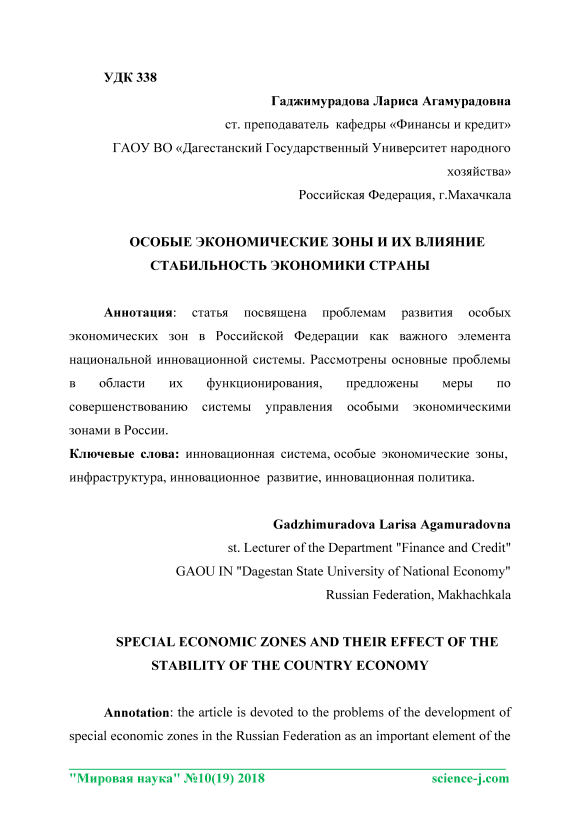 УДК 338

Гаджимурадова Лариса Агамурадовна
ст. преподаватель кафедры «Финансы и кредит»
ГАОУ ВО «Дагестанский Государственный Университет народного хозяйства»
Российская Федерация, г.Махачкала

ОСОБЫЕ ЭКОНОМИЧЕСКИЕ ЗОНЫ И ИХ ВЛИЯНИЕ СТАБИЛЬНОСТЬ ЭКОНОМИКИ СТРАНЫ

Аннотация: статья посвящена проблемам развития особых экономических зон в Российской Федерации как важного элемента национальной инновационной системы. Рассмотрены основные проблемы в области их функционирования, предложены меры по совершенствованию системы управления особыми экономическими зонами в России.
Ключевые слова: инновационная система, особые экономические зоны, инфраструктура, инновационное развитие, инновационная политика.

Gadzhimuradova Larisa Agamuradovna
st. Lecturer of the Department "Finance and Credit"
GAOU IN "Dagestan State University of National Economy"
Russian Federation, Makhachkala

SPECIAL ECONOMIC ZONES AND THEIR EFFECT OF THE STABILITY OF THE COUNTRY ECONOMY

Annotation: the article is devoted to the problems of the development of special economic zones in the Russian Federation as an important element of the

"Мировая наука" №10(19) 2018 science-j.com